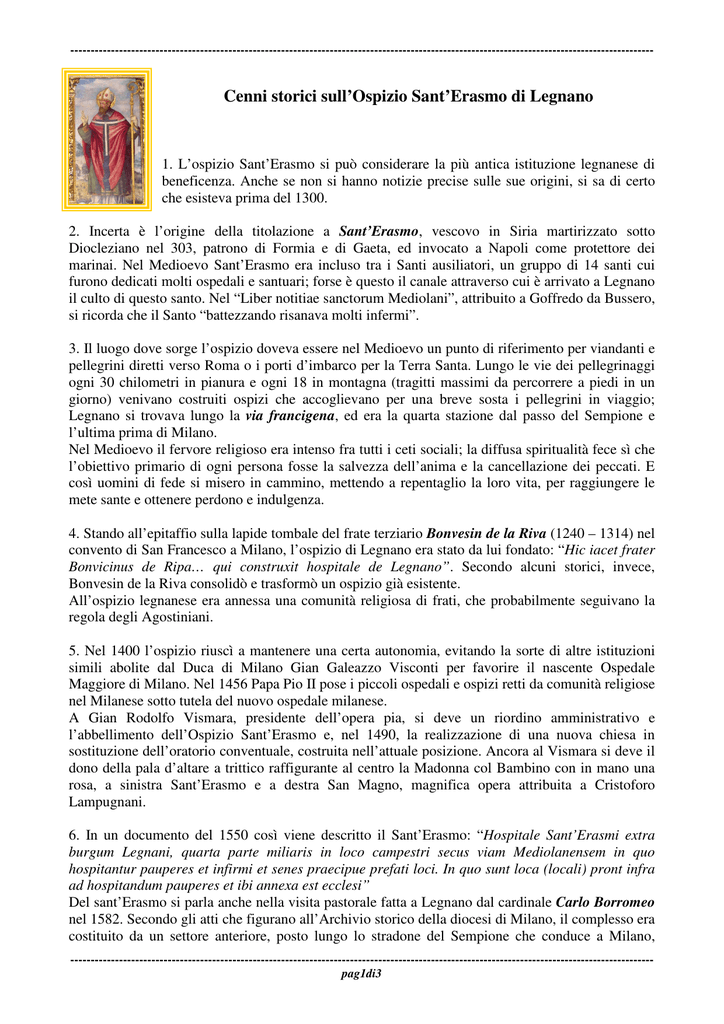 Cenni storici sull'Ospizio Sant'Erasmo di Legnano

1. L'ospizio Sant'Erasmo si può considerare la più antica istituzione legnanese di beneficenza. Anche se non si hanno notizie precise sulle sue origini, si sa di certo che esisteva prima del 1300.

2. Incerta è l'origine della titolazione a Sant'Erasmo, vescovo in Siria martirizzato sotto Diocleziano nel 303, patrono di Formia e di Gaeta, ed invocato a Napoli come protettore dei marinai. Nel Medioevo Sant'Erasmo era incluso tra i Santi ausiliatori, un gruppo di 14 santi cui furono dedicati molti ospedali e santuari; forse è questo il canale attraverso cui è arrivato a Legnano il culto di questo santo. Nel "Liber notitiae sanctorum Mediolani", attribuito a Goffredo da Bussero, si ricorda che il Santo "battezzando risanava molti infermi".

3. Il luogo dove sorge l'ospizio doveva essere nel Medioevo un punto di riferimento per viandanti e pellegrini diretti verso Roma o i porti d'imbarco per la Terra Santa. Lungo le vie dei pellegrinaggi ogni 30 chilometri in pianura e ogni 18 in montagna (tragitti massimi da percorrere a piedi in un giorno) venivano costruiti ospizi che accoglievano per una breve sosta i pellegrini in viaggio; Legnano si trovava lungo la via francigena, ed era la quarta stazione dal passo del Sempione e l'ultima prima di Milano.
Nel Medioevo il fervore religioso era intenso fra tutti i ceti sociali; la diffusa spiritualità fece sì che l'obiettivo primario di ogni persona fosse la salvezza dell'anima e la cancellazione dei peccati. E così uomini di fede si misero in cammino, mettendo a repentaglio la loro vita, per raggiungere le mete sante e ottenere perdono e indulgenza.

4. Stando all'epitaffio sulla lapide tombale del frate terziario Bonvesin de la Riva (1240 – 1314) nel convento di San Francesco a Milano, l'ospizio di Legnano era stato da lui fondato: "Hic iacet frater Bonvicinus de Ripa… qui construxit hospitale de Legnano". Secondo alcuni storici, invece, Bonvesin de la Riva consolidò e trasformò un ospizio già esistente.
All'ospizio legnanese era annessa una comunità religiosa di frati, che probabilmente seguivano la regola degli Agostiniani.

5. Nel 1400 l'ospizio riuscì a mantenere una certa autonomia, evitando la sorte di altre istituzioni simili abolite dal Duca di Milano Gian Galeazzo Visconti per favorire il nascente Ospedale Maggiore di Milano. Nel 1456 Papa Pio II pose i piccoli ospedali e ospizi retti da comunità religiose nel Milanese sotto tutela del nuovo ospedale milanese.
A Gian Rodolfo Vismara, presidente dell'opera pia, si deve un riordino amministrativo e l'abbellimento dell'Ospizio Sant'Erasmo e, nel 1490, la realizzazione di una nuova chiesa in sostituzione dell'oratorio conventuale, costruita nell'attuale posizione. Ancora al Vismara si deve il dono della pala d'altare a trittico raffigurante al centro la Madonna col Bambino con in mano una rosa, a sinistra Sant'Erasmo e a destra San Magno, magnifica opera attribuita a Cristoforo Lampugnani.

6. In un documento del 1550 così viene descritto il Sant'Erasmo: "Hospitale Sant'Erasmi extra burgum Legnani, quarta parte miliaris in loco campestri secus viam Mediolanensem in quo hospitantur pauperes et infirmi et senes praecipue prefati loci. In quo sunt loca (locali) pront infra ad hospitandum pauperes et ibi annexa est ecclesi"
Del sant'Erasmo si parla anche nella visita pastorale fatta a Legnano dal cardinale Carlo Borromeo nel 1582. Secondo gli atti che figurano all'Archivio storico della diocesi di Milano, il complesso era costituito da un settore anteriore, posto lungo lo stradone del Sempione che conduce a Milano,

pag1di3